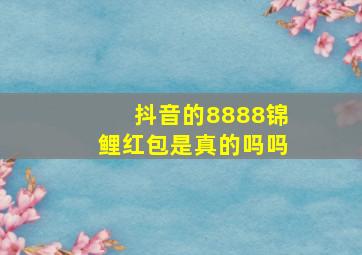 抖音的8888锦鲤红包是真的吗吗